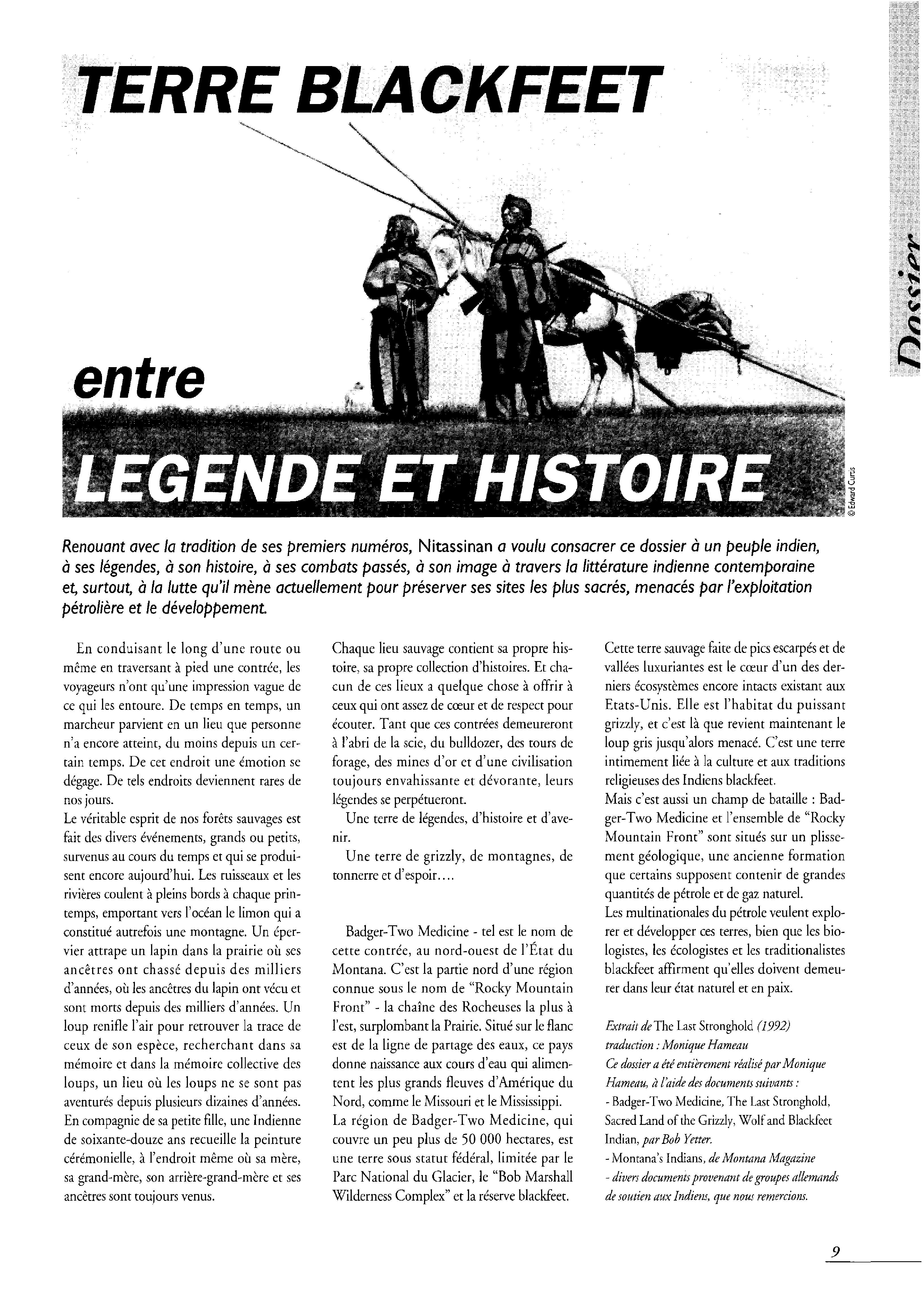 TERRE BLACKFEET

entre

LEGENDE ET HISTOIRE

Dossier

© Edward Curtis

Renouant avec la tradition de ses premiers numéros, Nitassinan a voulu consacrer ce dossier à un peuple indien, à ses légendes, à son histoire, à ses combats passés, à son image à travers la littérature indienne contemporaine et, surtout, à la lutte qu'il mène actuellement pour préserver ses sites les plus sacrés, menacés par l'exploitation pétrolière et le développement.

En conduisant le long d'une route ou même en traversant à pied une contrée, les voyageurs n'ont qu'une impression vague de ce qui les entoure. De temps en temps, un marcheur parvient en un lieu que personne n'a encore atteint, du moins depuis un certain temps. De cet endroit une émotion se dégage. De tels endroits deviennent rares de nos jours.
Le véritable esprit de nos forêts sauvages est fait des divers événements, grands ou petits, survenus au cours du temps et qui se produisent encore aujourd'hui. Les ruisseaux et les rivières coulent à pleins bords à chaque printemps, emportant vers l'océan le limon qui a constitué autrefois une montagne. Un épervier attrape un lapin dans la prairie où ses ancêtres ont chassé depuis des milliers d'années, où les ancêtres du lapin ont vécu et sont morts depuis des milliers d'années. Un loup renifle l'air pour retrouver la trace de ceux de son espèce, recherchant dans sa mémoire et dans la mémoire collective des loups, un lieu où les loups ne se sont pas aventurés depuis plusieurs dizaines d'années.
En compagnie de sa petite fille, une Indienne de soixante-douze ans recueille la peinture cérémonielle, à l'endroit même où sa mère, sa grand-mère, son arrière-grand-mère et ses ancêtres sont toujours venus.

Chaque lieu sauvage contient sa propre histoire, sa propre collection d'histoires. Et chacun de ces lieux a quelque chose à offrir à ceux qui ont assez de cœur et de respect pour écouter. Tant que ces contrées demeureront à l'abri de la scie, du bulldozer, des tours de forage, des mines d'or et d'une civilisation toujours envahissante et dévorante, leurs légendes se perpétueront.
Une terre de légendes, d'histoire et d'avenir.
Une terre de grizzly, de montagnes, de tonnerre et d'espoir....

Badger-Two Medicine - tel est le nom de cette contrée, au nord-ouest de l'État du Montana. C'est la partie nord d'une région connue sous le nom de "Rocky Mountain Front" - la chaîne des Rocheuses la plus à l'est, surplombant la Prairie. Situé sur le flanc est de la ligne de partage des eaux, ce pays donne naissance aux cours d'eau qui alimentent les plus grands fleuves d'Amérique du Nord, comme le Missouri et le Mississippi.
La région de Badger-Two Medicine, qui couvre un peu plus de 50 000 hectares, est une terre sous statut fédéral, limitée par le Parc National du Glacier, le "Bob Marshall Wilderness Complex" et la réserve blackfeet.

Cette terre sauvage faite de pics escarpés et de vallées luxuriantes est le cœur d'un des derniers écosystèmes encore intacts existant aux Etats-Unis. Elle est l'habitat du puissant grizzly, et c'est là que revient maintenant le loup gris jusqu'alors menacé. C'est une terre intimement liée à la culture et aux traditions religieuses des Indiens blackfeet.
Mais c'est aussi un champ de bataille : Badger-Two Medicine et l'ensemble de "Rocky Mountain Front" sont situés sur un plissement géologique, une ancienne formation que certains supposent contenir de grandes quantités de pétrole et de gaz naturel.
Les multinationales du pétrole veulent explorer et développer ces terres, bien que les biologistes, les écologistes et les traditionalistes blackfeet affirment qu'elles doivent demeurer dans leur état naturel et en paix.

Extrait de The Last Stronghold (1992)
traduction : Monique Hameau
Ce dossier a été entièrement réalisé par Monique Hameau, à l'aide des documents suivants :
- Badger-Two Medicine, The Last Stronghold, Sacred Land of the Grizzly, Wolf and Blackfeet Indian, par Bob Yetter.
- Montana's Indians, de Montana Magazine
- divers documents provenant de groupes allemands de soutien aux Indiens, que nous remercions.

9